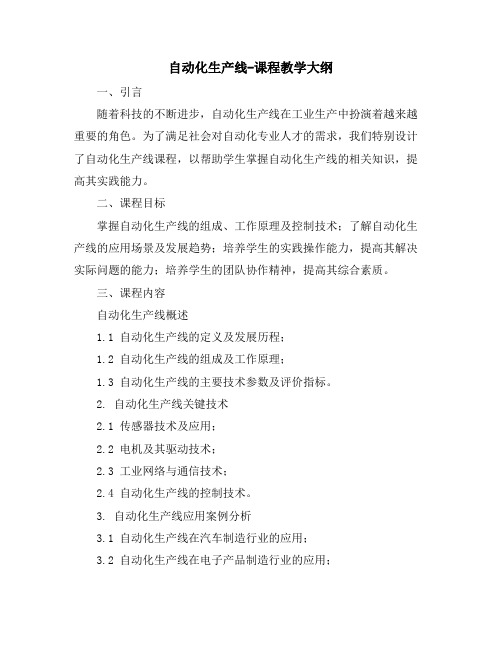 自动化生产线-课程教学大纲

一、引言

随着科技的不断进步，自动化生产线在工业生产中扮演着越来越重要的角色。为了满足社会对自动化专业人才的需求，我们特别设计了自动化生产线课程，以帮助学生掌握自动化生产线的相关知识，提高其实践能力。

二、课程目标

掌握自动化生产线的组成、工作原理及控制技术；了解自动化生产线的应用场景及发展趋势；培养学生的实践操作能力，提高其解决实际问题的能力；培养学生的团队协作精神，提高其综合素质。

三、课程内容

自动化生产线概述

1.1 自动化生产线的定义及发展历程；

1.2 自动化生产线的组成及工作原理；

1.3 自动化生产线的主要技术参数及评价指标。

2. 自动化生产线关键技术

2.1 传感器技术及应用；

2.2 电机及其驱动技术；

2.3 工业网络与通信技术；

2.4 自动化生产线的控制技术。

3. 自动化生产线应用案例分析

3.1 自动化生产线在汽车制造行业的应用；

3.2 自动化生产线在电子产品制造行业的应用；